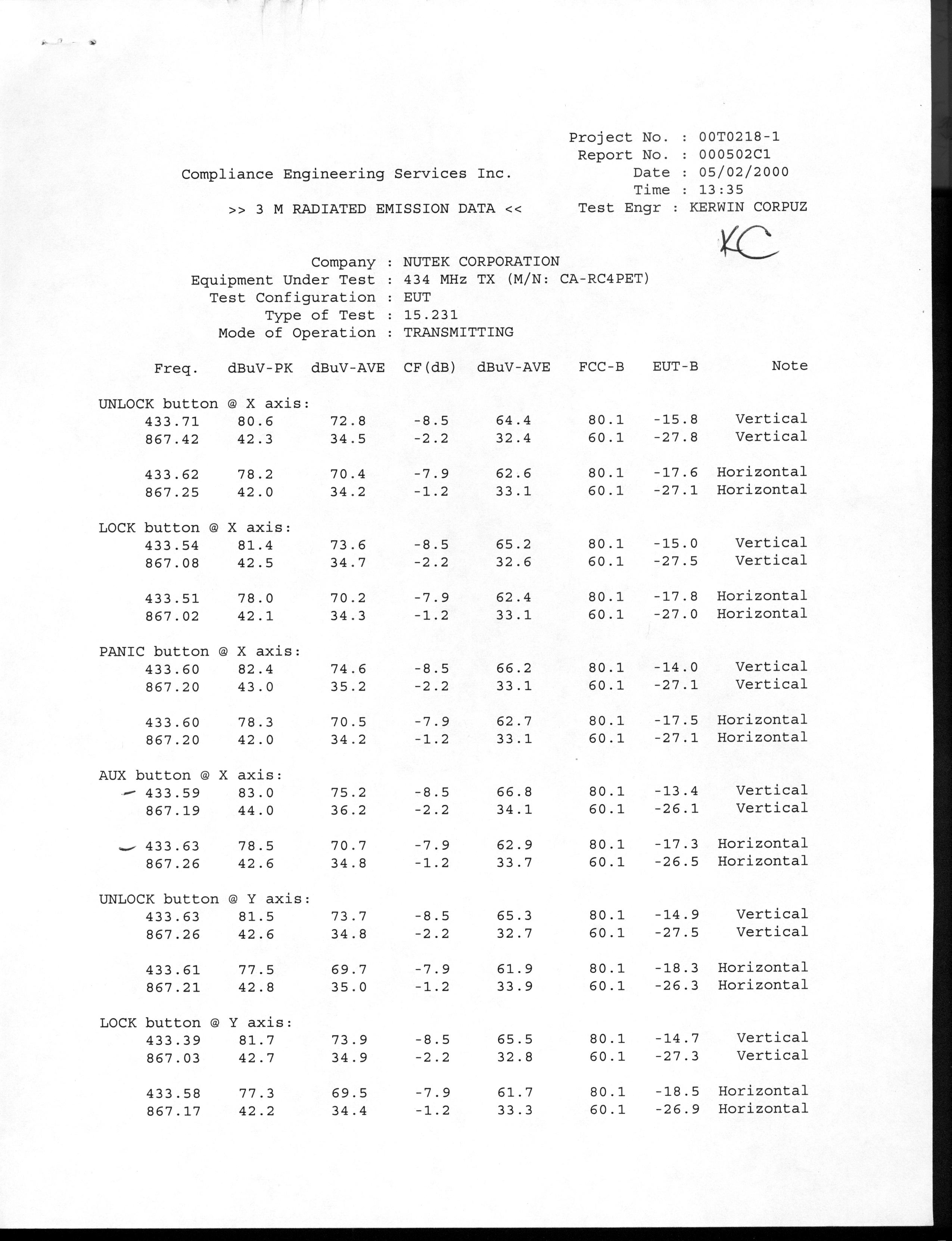 Project No. : 00T0218-1
Report No. : 000502C1
Date : 05/02/2000
Time : 13:35
Test Engr : KERWIN CORPUZ

Compliance Engineering Services Inc.

>> 3 M RADIATED EMISSION DATA <<

KC

Company : NUTEK CORPORATION
Equipment Under Test : 434 MHz TX (M/N: CA-RC4PET)
Test Configuration : EUT
Type of Test : 15.231
Mode of Operation : TRANSMITTING

| Freq. | dBuV-PK | dBuV-AVE | CF(dB) | dBuV-AVE | FCC-B | EUT-B | Note |
|---|---|---|---|---|---|---|---|
| UNLOCK button @ X axis: | | | | | | | |
| 433.71 | 80.6 | 72.8 | -8.5 | 64.4 | 80.1 | -15.8 | Vertical |
| 867.42 | 42.3 | 34.5 | -2.2 | 32.4 | 60.1 | -27.8 | Vertical |
| 433.62 | 78.2 | 70.4 | -7.9 | 62.6 | 80.1 | -17.6 | Horizontal |
| 867.25 | 42.0 | 34.2 | -1.2 | 33.1 | 60.1 | -27.1 | Horizontal |
| LOCK button @ X axis: | | | | | | | |
| 433.54 | 81.4 | 73.6 | -8.5 | 65.2 | 80.1 | -15.0 | Vertical |
| 867.08 | 42.5 | 34.7 | -2.2 | 32.6 | 60.1 | -27.5 | Vertical |
| 433.51 | 78.0 | 70.2 | -7.9 | 62.4 | 80.1 | -17.8 | Horizontal |
| 867.02 | 42.1 | 34.3 | -1.2 | 33.1 | 60.1 | -27.0 | Horizontal |
| PANIC button @ X axis: | | | | | | | |
| 433.60 | 82.4 | 74.6 | -8.5 | 66.2 | 80.1 | -14.0 | Vertical |
| 867.20 | 43.0 | 35.2 | -2.2 | 33.1 | 60.1 | -27.1 | Vertical |
| 433.60 | 78.3 | 70.5 | -7.9 | 62.7 | 80.1 | -17.5 | Horizontal |
| 867.20 | 42.0 | 34.2 | -1.2 | 33.1 | 60.1 | -27.1 | Horizontal |
| AUX button @ X axis: | | | | | | | |
| 433.59 | 83.0 | 75.2 | -8.5 | 66.8 | 80.1 | -13.4 | Vertical |
| 867.19 | 44.0 | 36.2 | -2.2 | 34.1 | 60.1 | -26.1 | Vertical |
| 433.63 | 78.5 | 70.7 | -7.9 | 62.9 | 80.1 | -17.3 | Horizontal |
| 867.26 | 42.6 | 34.8 | -1.2 | 33.7 | 60.1 | -26.5 | Horizontal |
| UNLOCK button @ Y axis: | | | | | | | |
| 433.63 | 81.5 | 73.7 | -8.5 | 65.3 | 80.1 | -14.9 | Vertical |
| 867.26 | 42.6 | 34.8 | -2.2 | 32.7 | 60.1 | -27.5 | Vertical |
| 433.61 | 77.5 | 69.7 | -7.9 | 61.9 | 80.1 | -18.3 | Horizontal |
| 867.21 | 42.8 | 35.0 | -1.2 | 33.9 | 60.1 | -26.3 | Horizontal |
| LOCK button @ Y axis: | | | | | | | |
| 433.39 | 81.7 | 73.9 | -8.5 | 65.5 | 80.1 | -14.7 | Vertical |
| 867.03 | 42.7 | 34.9 | -2.2 | 32.8 | 60.1 | -27.3 | Vertical |
| 433.58 | 77.3 | 69.5 | -7.9 | 61.7 | 80.1 | -18.5 | Horizontal |
| 867.17 | 42.2 | 34.4 | -1.2 | 33.3 | 60.1 | -26.9 | Horizontal |